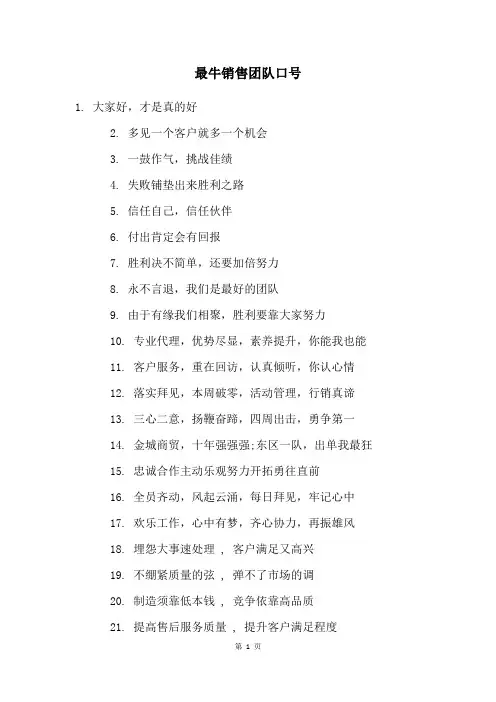 最牛销售团队口号

1. 大家好，才是真的好

2. 多见一个客户就多一个机会

3. 一鼓作气，挑战佳绩

4. 失败铺垫出来胜利之路

5. 信任自己，信任伙伴

6. 付出肯定会有回报

7. 胜利决不简单，还要加倍努力

8. 永不言退，我们是最好的团队

9. 由于有缘我们相聚，胜利要靠大家努力

10. 专业代理，优势尽显，素养提升，你能我也能

11. 客户服务，重在回访，认真倾听，你认心情

12. 落实拜见，本周破零，活动管理，行销真谛

13. 三心二意，扬鞭奋蹄，四周出击，勇争第一

14. 金城商贸，十年强强强;东区一队，出单我最狂

15. 忠诚合作主动乐观努力开拓勇往直前

16. 全员齐动，风起云涌，每日拜见，牢记心中

17. 欢乐工作，心中有梦，齐心协力，再振雄风

18. 埋怨大事速处理 ， 客户满足又高兴

19. 不绷紧质量的弦 ， 弹不了市场的调

20. 制造须靠低本钱 ， 竞争依靠高品质

21. 提高售后服务质量 ， 提升客户满足程度

第 1 页